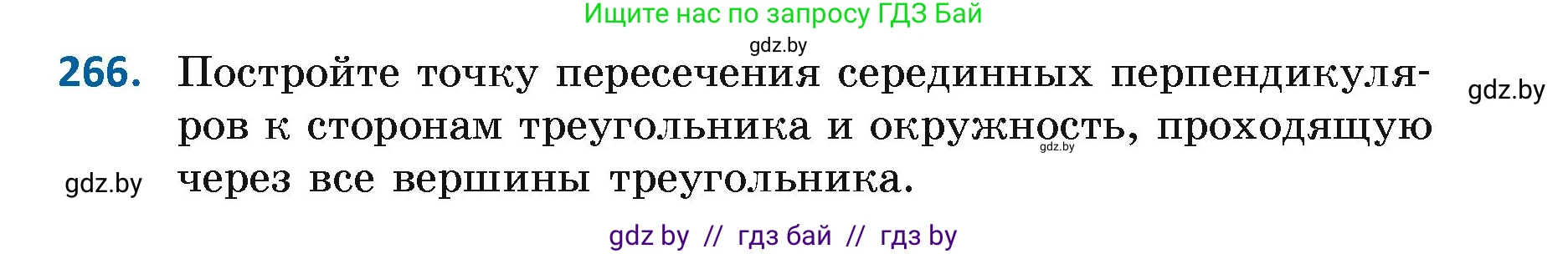 Ищите нас по запросу ГДЗ Бай
gdz.by

266. Постройте точку пересечения серединных перпендикуляров к сторонам треугольника и окружность, проходящую через все вершины треугольника.

gdz.by
gdz.by
gdz.by

gdz by // гдз бай // гдз by